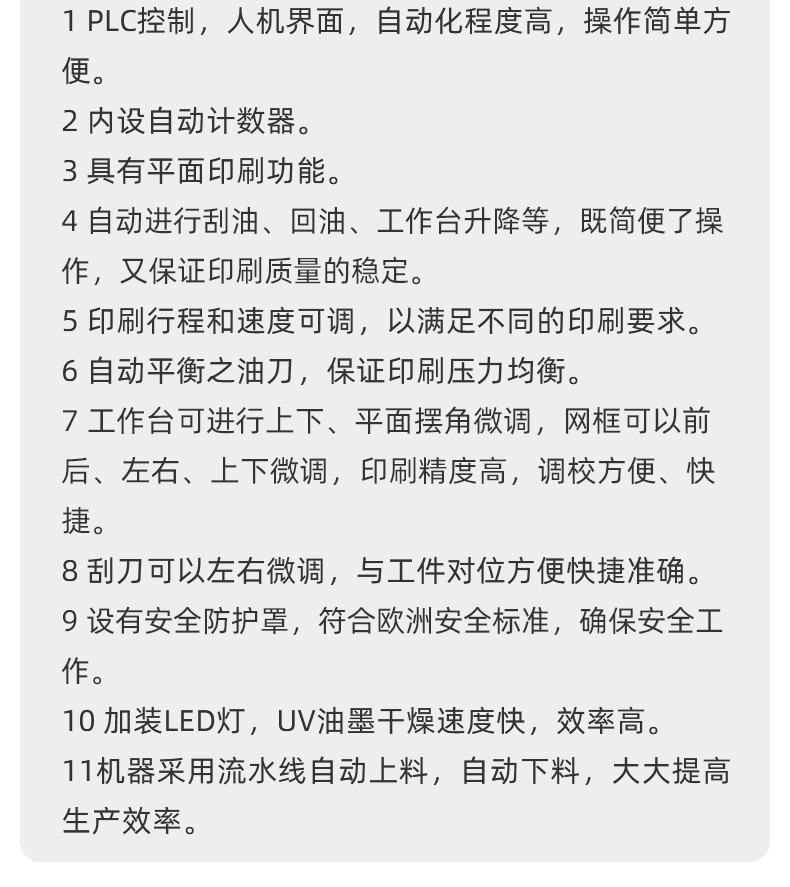 1 PLC控制，人机界面，自动化程度高，操作简单方便。
2 内设自动计数器。
3 具有平面印刷功能。
4 自动进行刮油、回油、工作台升降等，既简便了操作，又保证印刷质量的稳定。
5 印刷行程和速度可调，以满足不同的印刷要求。
6 自动平衡之油刀，保证印刷压力均衡。
7 工作台可进行上下、平面摆角微调，网框可以前后、左右、上下微调，印刷精度高，调校方便、快捷。
8 刮刀可以左右微调，与工件对位方便快捷准确。
9 设有安全防护罩，符合欧洲安全标准，确保安全工作。
10 加装LED灯，UV油墨干燥速度快，效率高。
11机器采用流水线自动上料，自动下料，大大提高生产效率。